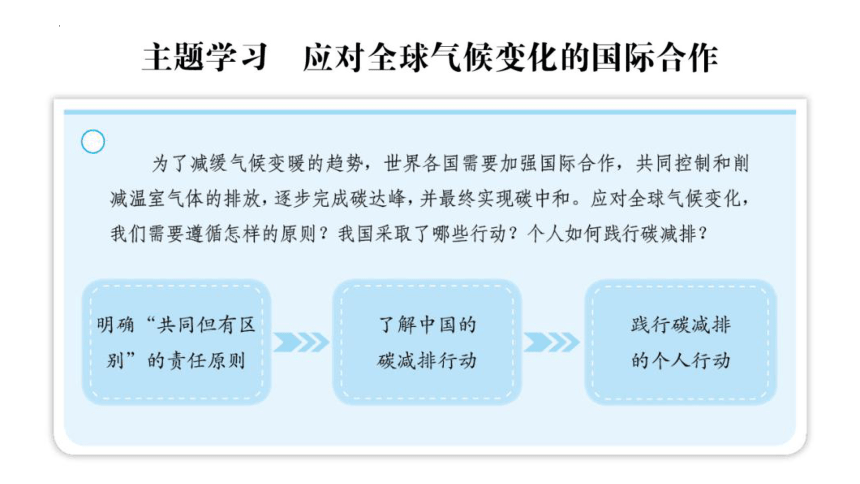 主题学习　应对全球气候变化的国际合作

为了减缓气候变暖的趋势，世界各国需要加强国际合作，共同控制和削减温室气体的排放，逐步完成碳达峰，并最终实现碳中和。应对全球气候变化，我们需要遵循怎样的原则？我国采取了哪些行动？个人如何践行碳减排？

明确“共同但有区别”的责任原则

了解中国的碳减排行动

践行碳减排的个人行动